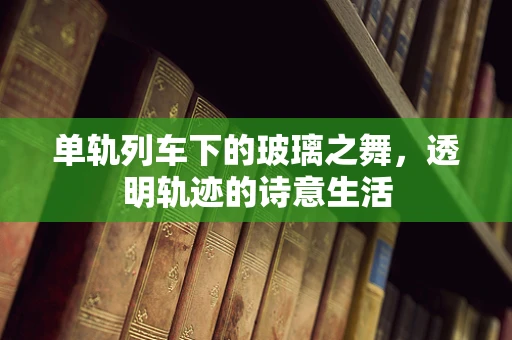 单轨列车下的玻璃之舞，透明轨迹的诗意生活